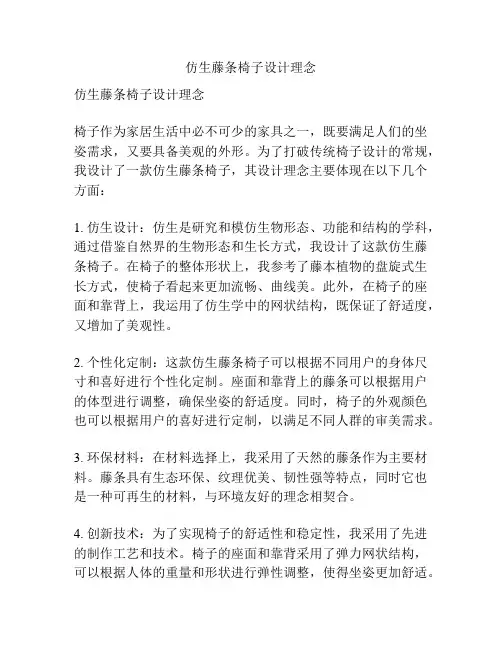 仿生藤条椅子设计理念

仿生藤条椅子设计理念

椅子作为家居生活中必不可少的家具之一，既要满足人们的坐姿需求，又要具备美观的外形。为了打破传统椅子设计的常规，我设计了一款仿生藤条椅子，其设计理念主要体现在以下几个方面：

1. 仿生设计：仿生是研究和模仿生物形态、功能和结构的学科，通过借鉴自然界的生物形态和生长方式，我设计了这款仿生藤条椅子。在椅子的整体形状上，我参考了藤本植物的盘旋式生长方式，使椅子看起来更加流畅、曲线美。此外，在椅子的座面和靠背上，我运用了仿生学中的网状结构，既保证了舒适度，又增加了美观性。

2. 个性化定制：这款仿生藤条椅子可以根据不同用户的身体尺寸和喜好进行个性化定制。座面和靠背上的藤条可以根据用户的体型进行调整，确保坐姿的舒适度。同时，椅子的外观颜色也可以根据用户的喜好进行定制，以满足不同人群的审美需求。

3. 环保材料：在材料选择上，我采用了天然的藤条作为主要材料。藤条具有生态环保、纹理优美、韧性强等特点，同时它也是一种可再生的材料，与环境友好的理念相契合。

4. 创新技术：为了实现椅子的舒适性和稳定性，我采用了先进的制作工艺和技术。椅子的座面和靠背采用了弹力网状结构，可以根据人体的重量和形状进行弹性调整，使得坐姿更加舒适。